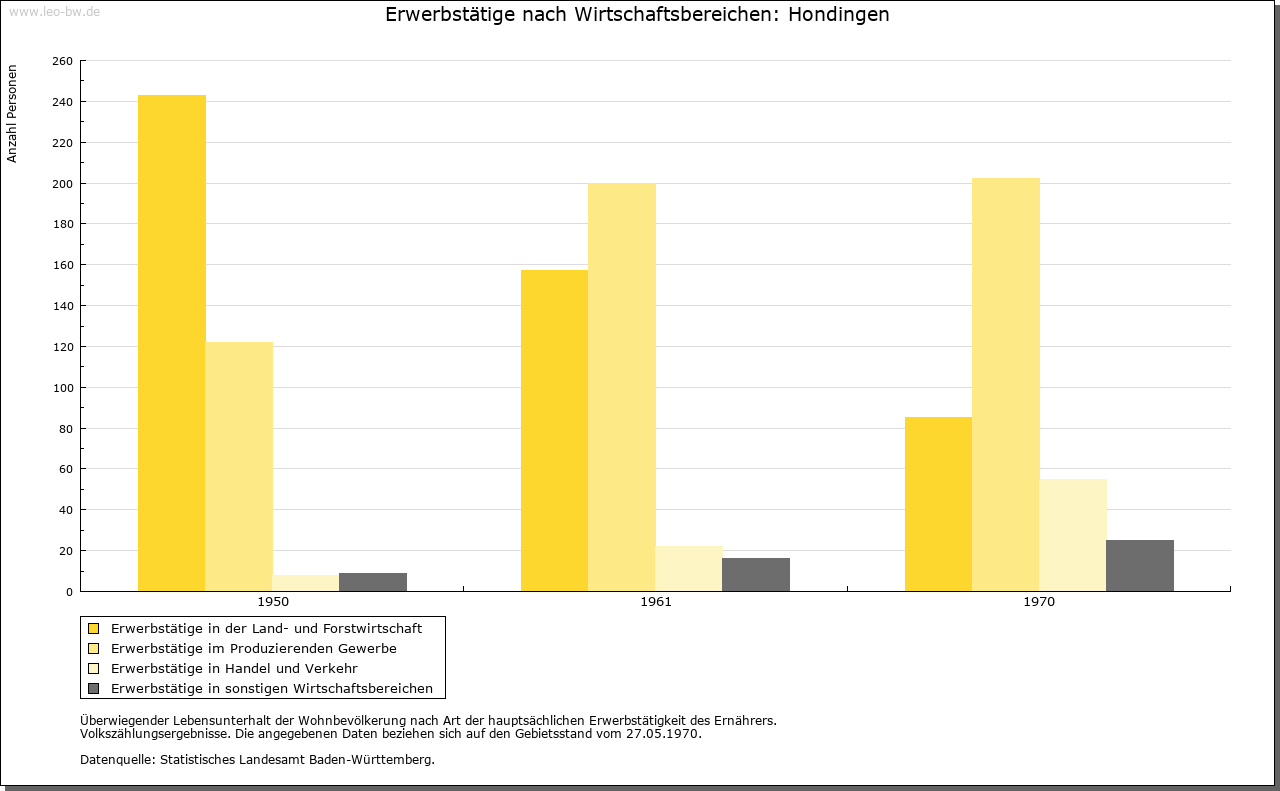 www.leo-bw.de

Erwerbstätige nach Wirtschaftsbereichen: Hondingen

Anzahl Personen

260
240
220
200
180
160
140
120
100
80
60
40
20
0

1950
1961
1970

Erwerbstätige in der Land- und Forstwirtschaft
Erwerbstätige im Produzierenden Gewerbe
Erwerbstätige in Handel und Verkehr
Erwerbstätige in sonstigen Wirtschaftsbereichen

Überwiegender Lebensunterhalt der Wohnbevölkerung nach Art der hauptsächlichen Erwerbstätigkeit des Ernährers.
Volkszählungsergebnisse. Die angegebenen Daten beziehen sich auf den Gebietsstand vom 27.05.1970.

Datenquelle: Statistisches Landesamt Baden-Württemberg.